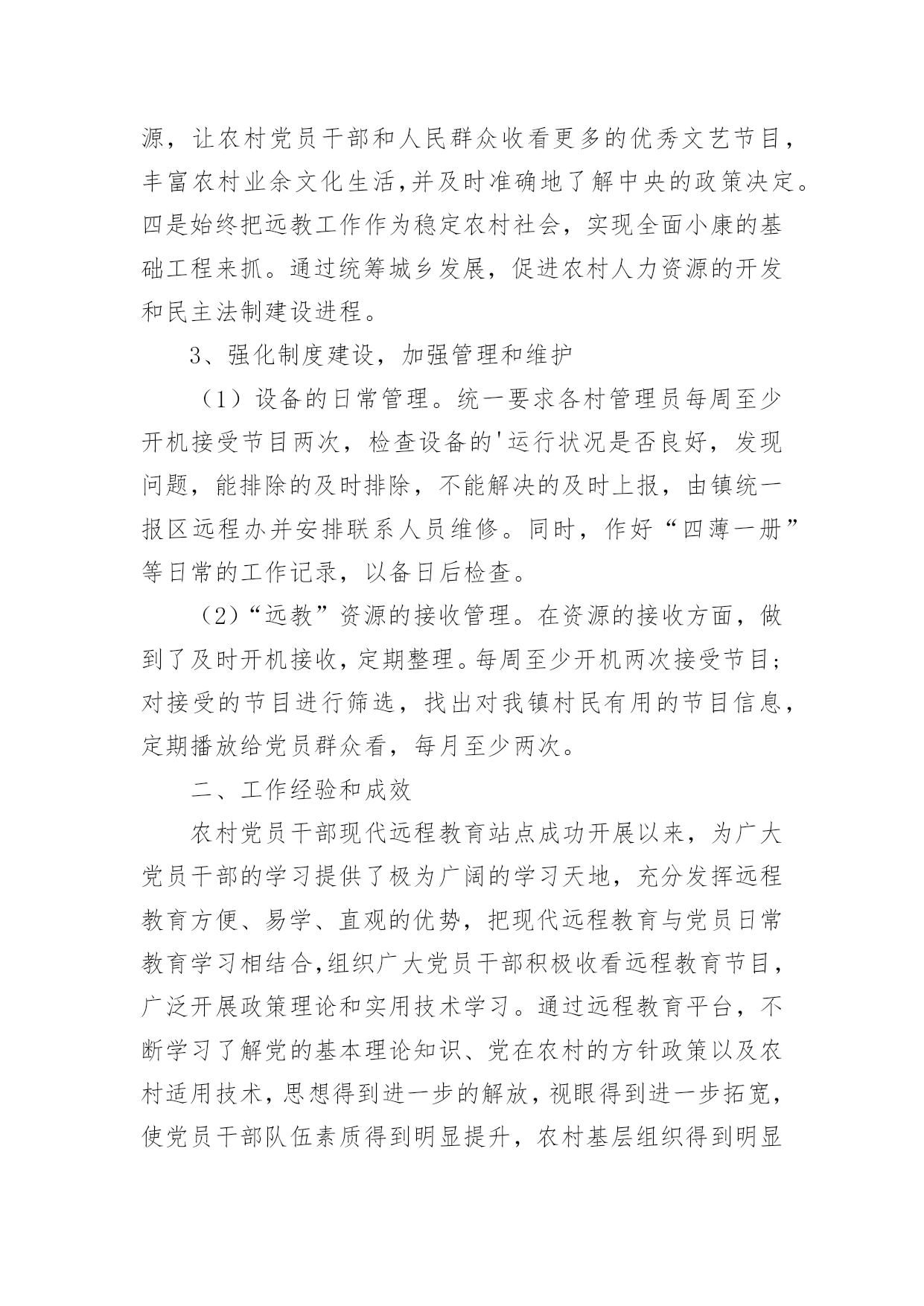 源，让农村党员干部和人民群众收看更多的优秀文艺节目，丰富农村业余文化生活,并及时准确地了解中央的政策决定。四是始终把远教工作作为稳定农村社会，实现全面小康的基础工程来抓。通过统筹城乡发展，促进农村人力资源的开发和民主法制建设进程。

3、强化制度建设，加强管理和维护

（1）设备的日常管理。统一要求各村管理员每周至少开机接受节目两次，检查设备的'运行状况是否良好，发现问题，能排除的及时排除，不能解决的及时上报，由镇统一报区远程办并安排联系人员维修。同时，作好“四薄一册”等日常的工作记录，以备日后检查。

（2）“远教”资源的接收管理。在资源的接收方面，做到了及时开机接收，定期整理。每周至少开机两次接受节目；对接受的节目进行筛选，找出对我镇村民有用的节目信息，定期播放给党员群众看，每月至少两次。

二、工作经验和成效

农村党员干部现代远程教育站点成功开展以来，为广大党员干部的学习提供了极为广阔的学习天地，充分发挥远程教育方便、易学、直观的优势，把现代远程教育与党员日常教育学习相结合,组织广大党员干部积极收看远程教育节目，广泛开展政策理论和实用技术学习。通过远程教育平台，不断学习了解党的基本理论知识、党在农村的方针政策以及农村适用技术，思想得到进一步的解放，视眼得到进一步拓宽，使党员干部队伍素质得到明显提升，农村基层组织得到明显